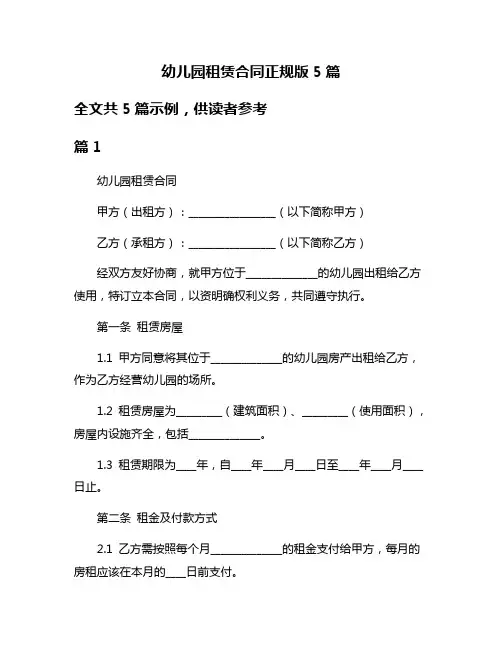 幼儿园租赁合同正规版 5 篇

全文共 5 篇示例，供读者参考

篇 1

幼儿园租赁合同

甲方（出租方）：________________（以下简称甲方）

乙方（承租方）：________________（以下简称乙方）

经双方友好协商，就甲方位于____________的幼儿园出租给乙方使用，特订立本合同，以资明确权利义务，共同遵守执行。

第一条 租赁房屋

1.1 甲方同意将其位于____________的幼儿园房产出租给乙方，作为乙方经营幼儿园的场所。

1.2 租赁房屋为________（建筑面积）、________（使用面积），房屋内设施齐全，包括____________。

1.3 租赁期限为____年，自____年____月____日至____年____月____日止。

第二条 租金及付款方式

2.1 乙方需按照每个月____________的租金支付给甲方，每月的房租应该在本月的____日前支付。